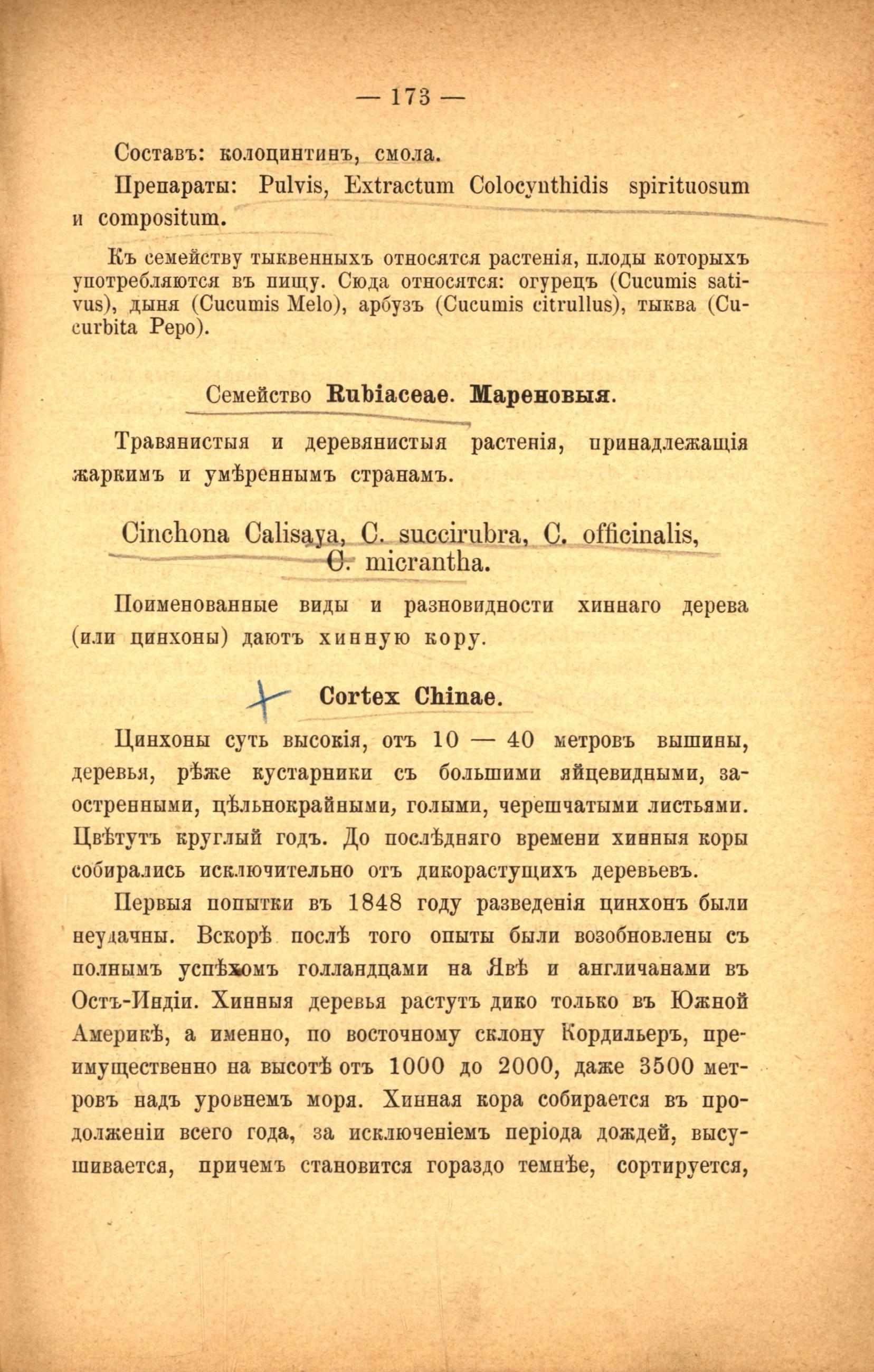 — 173 —

Составъ: колоцинтинъ, смола.

Препараты: Pulvis, Extractum Colocynthidis spirituosum и compositum.

Къ семейству тыквенныхъ относятся растенія, плоды которыхъ употребляются въ пищу. Сюда относятся: огурецъ (Cucumis sativus), дыня (Cucumis Melo), арбузъ (Cucumis citrullus), тыква (Cucurbita Pepo).

Семейство Rubiaceae. Мареновыя.

Травянистыя и деревянистыя растенія, принадлежащія жаркимъ и умѣреннымъ странамъ.

Cinchona Calisaya, C. succirubra, C. officinalis, C. micrantha.

Поименованные виды и разновидности хиннаго дерева (или цинхоны) даютъ хинную кору.

Cortex Chinae.

Цинхоны суть высокія, отъ 10 — 40 метровъ вышины, деревья, рѣже кустарники съ большими яйцевидными, заостренными, цѣльнокрайными, голыми, черешчатыми листьями. Цвѣтутъ круглый годъ. До послѣдняго времени хинныя коры собирались исключительно отъ дикорастущихъ деревьевъ.

Первыя попытки въ 1848 году разведенія цинхонъ были неудачны. Вскорѣ послѣ того опыты были возобновлены съ полнымъ успѣхомъ голландцами на Явѣ и англичанами въ Остъ-Индіи. Хинныя деревья растутъ дико только въ Южной Америкѣ, а именно, по восточному склону Кордильеръ, преимущественно на высотѣ отъ 1000 до 2000, даже 3500 метровъ надъ уровнемъ моря. Хинная кора собирается въ продолженіи всего года, за исключеніемъ періода дождей, высушивается, причемъ становится гораздо темнѣе, сортируется,